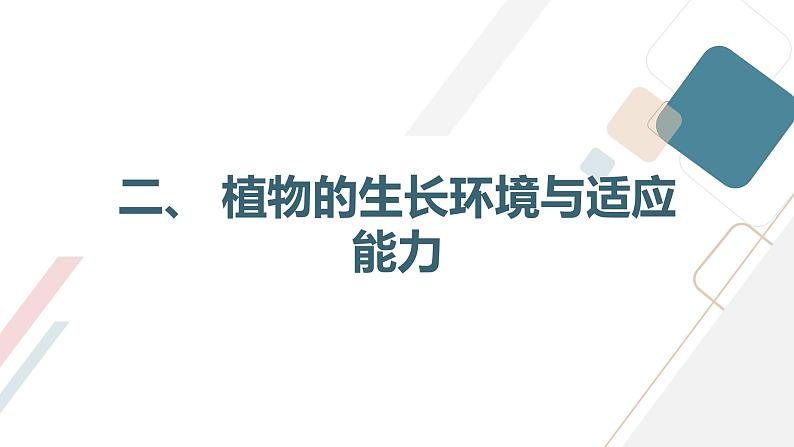 二、 植物的生长环境与适应能力